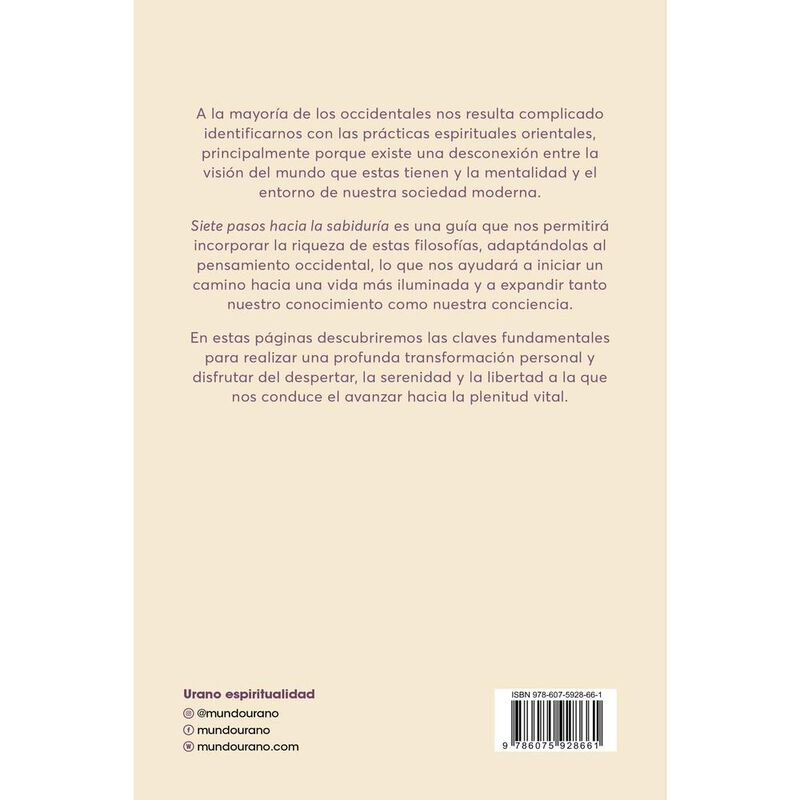 A la mayoría de los occidentales nos resulta complicado identificarnos con las prácticas espirituales orientales, principalmente porque existe una desconexión entre la visión del mundo que estas tienen y la mentalidad y el entorno de nuestra sociedad moderna.

Siete pasos hacia la sabiduría es una guía que nos permitirá incorporar la riqueza de estas filosofías, adaptándolas al pensamiento occidental, lo que nos ayudará a iniciar un camino hacia una vida más iluminada y a expandir tanto nuestro conocimiento como nuestra conciencia.

En estas páginas descubriremos las claves fundamentales para realizar una profunda transformación personal y disfrutar del despertar, la serenidad y la libertad a la que nos conduce el avanzar hacia la plenitud vital.

Urano espiritualidad
@mundourano
mundourano
mundourano.com

ISBN 978-607-5928-66-1
9 786075 928661